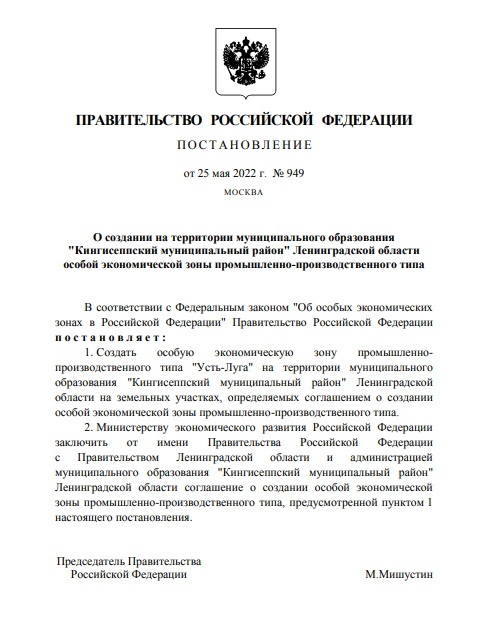 ПРАВИТЕЛЬСТВО РОССИЙСКОЙ ФЕДЕРАЦИИ

ПОСТАНОВЛЕНИЕ

от 25 мая 2022 г. № 949

МОСКВА

О создании на территории муниципального образования "Кингисеппский муниципальный район" Ленинградской области особой экономической зоны промышленно-производственного типа

В соответствии с Федеральным законом "Об особых экономических зонах в Российской Федерации" Правительство Российской Федерации постановляет:

1. Создать особую экономическую зону промышленно-производственного типа "Усть-Луга" на территории муниципального образования "Кингисеппский муниципальный район" Ленинградской области на земельных участках, определяемых соглашением о создании особой экономической зоны промышленно-производственного типа.

2. Министерству экономического развития Российской Федерации заключить от имени Правительства Российской Федерации с Правительством Ленинградской области и администрацией муниципального образования "Кингисеппский муниципальный район" Ленинградской области соглашение о создании особой экономической зоны промышленно-производственного типа, предусмотренной пунктом 1 настоящего постановления.

Председатель Правительства
Российской Федерации

М.Мишустин